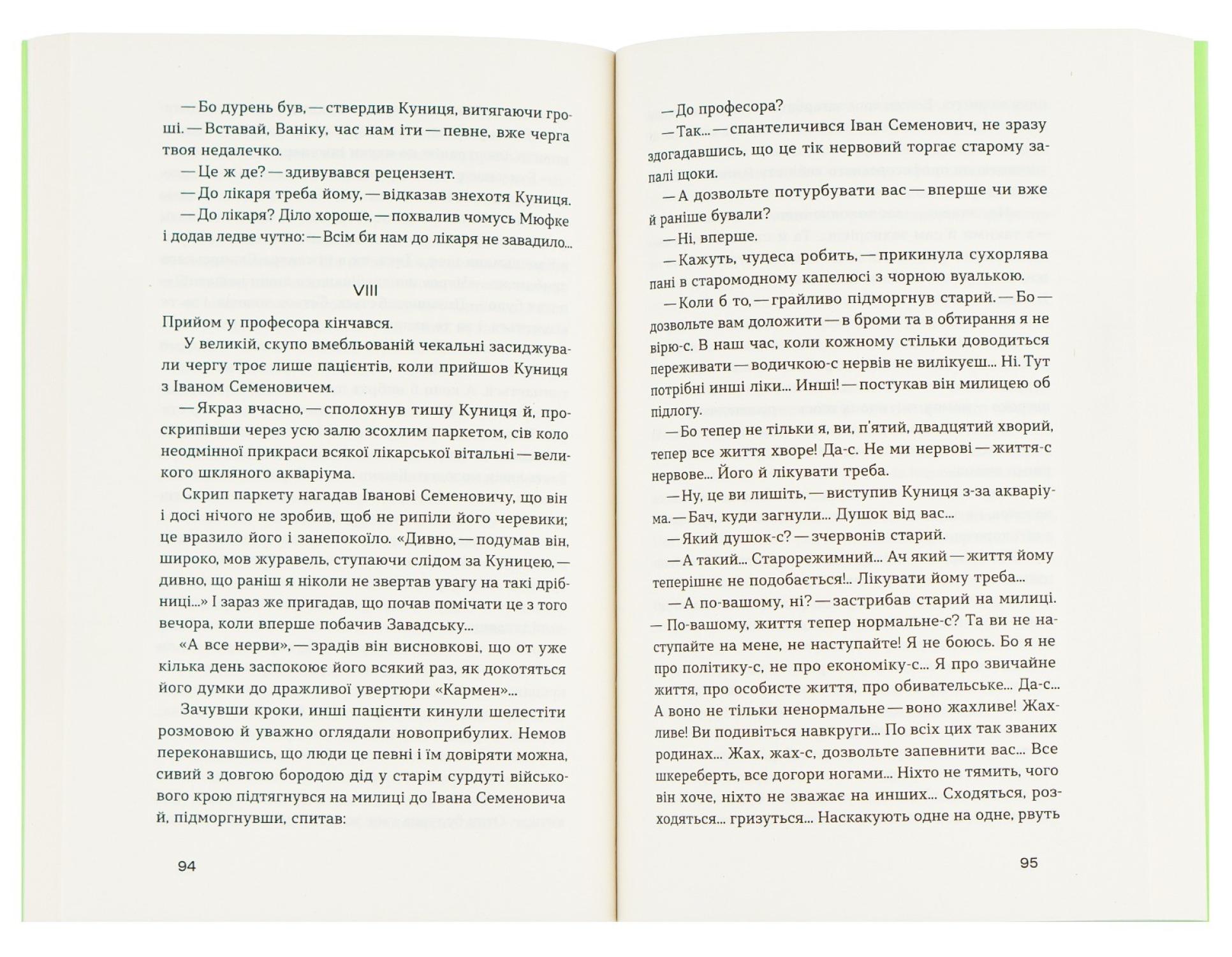 — Бо дурень був, — ствердив Куниця, витягаючи гроші. — Вставай, Ваніку, час нам іти — певне, вже черга твоя недалечко.

— Це ж де? — здивувався рецензент.

— До лікаря треба йому, — відказав знехотя Куниця.

— До лікаря? Діло хороше, — похвалив чомусь Мюфке і додав ледве чутно: — Всім би нам до лікаря не завадило...

VIII

Прийом у професора кінчався.

У великій, скупо вмебльованій чекальні засиджували чергу троє лише пацієнтів, коли прийшов Куниця з Іваном Семеновичем.

— Якраз вчасно, — сполохнув тишу Куниця й, проскрипівши через усю залю зсохлим паркетом, сів коло неодмінної прикраси всякої лікарської вітальні — великого шкляного акваріума.

Скрип паркету нагадав Іванові Семеновичу, що він і досі нічого не зробив, щоб не рипіли його черевики; це вразило його і занепокоїло. «Дивно, — подумав він, широко, мов журавель, ступаючи слідом за Куницею, — дивно, що раніш я ніколи не звертав увагу на такі дрібниці...» І зараз же пригадав, що почав помічати це з того вечора, коли вперше побачив Завадську...

«А все нерви», — зрадів він висновкові, що от уже кілька день заспокоює його всякий раз, як докотяться його думки до дражливої увертюри «Кармен»...

Зачувши кроки, инші пацієнти кинули шелестіти розмовою й уважно оглядали новоприбулих. Немов переконавшись, що люди це певні і їм довіряти можна, сивий з довгою бородою дід у старім сурдуті військового крою підтягнувся на милиці до Івана Семеновича й, підморгнувши, спитав:

94

— До професора?

— Так... — спантеличився Іван Семенович, не зразу здогадавшись, що це тік нервовий торгає старому запалі щоки.

— А дозвольте потурбувати вас — вперше чи вже й раніше бували?

— Ні, вперше.

— Кажуть, чудеса робить, — прикинула сухорлява пані в старомодному капелюсі з чорною вуалькою.

— Коли б то, — грайливо підморгнув старий. — Бо — дозвольте вам доложити — в броми та в обтирання я не вірю-с. В наш час, коли кожному стільки доводиться переживати — водичкою-с нервів не вилікуєш... Ні. Тут потрібні инші ліки... Инші! — постукав він милицею об підлогу.

— Бо тепер не тільки я, ви, п'ятий, двадцятий хворий, тепер все життя хворе! Да-с. Не ми нервові — життя-с нервове... Його й лікувати треба.

— Ну, це ви лишіть, — виступив Куниця з-за акваріума. — Бач, куди загнули... Душок від вас...

— Який душок-с? — зчервонів старий.

— А такий... Старорежимний... Ач який — життя йому теперішнє не подобається!.. Лікувати йому треба...

— А по-вашому, ні? — застрибав старий на милиці. — По-вашому, життя тепер нормальне-с? Та ви не наступайте на мене, не наступайте! Я не боюсь. Бо я не про політику-с, не про економіку-с... Я про звичайне життя, про особисте життя, про обивательське... Да-с... А воно не тільки ненормальне — воно жахливе! Жахливе! Ви подивіться навкруги... По всіх цих так званих родинах... Жах, жах-с, дозвольте запевнити вас... Все шкереберть, все догори ногами... Ніхто не тямить, чого він хоче, ніхто не зважає на инших... Сходяться, розходяться... гризуться... Наскакують одне на одне, рвуть

95